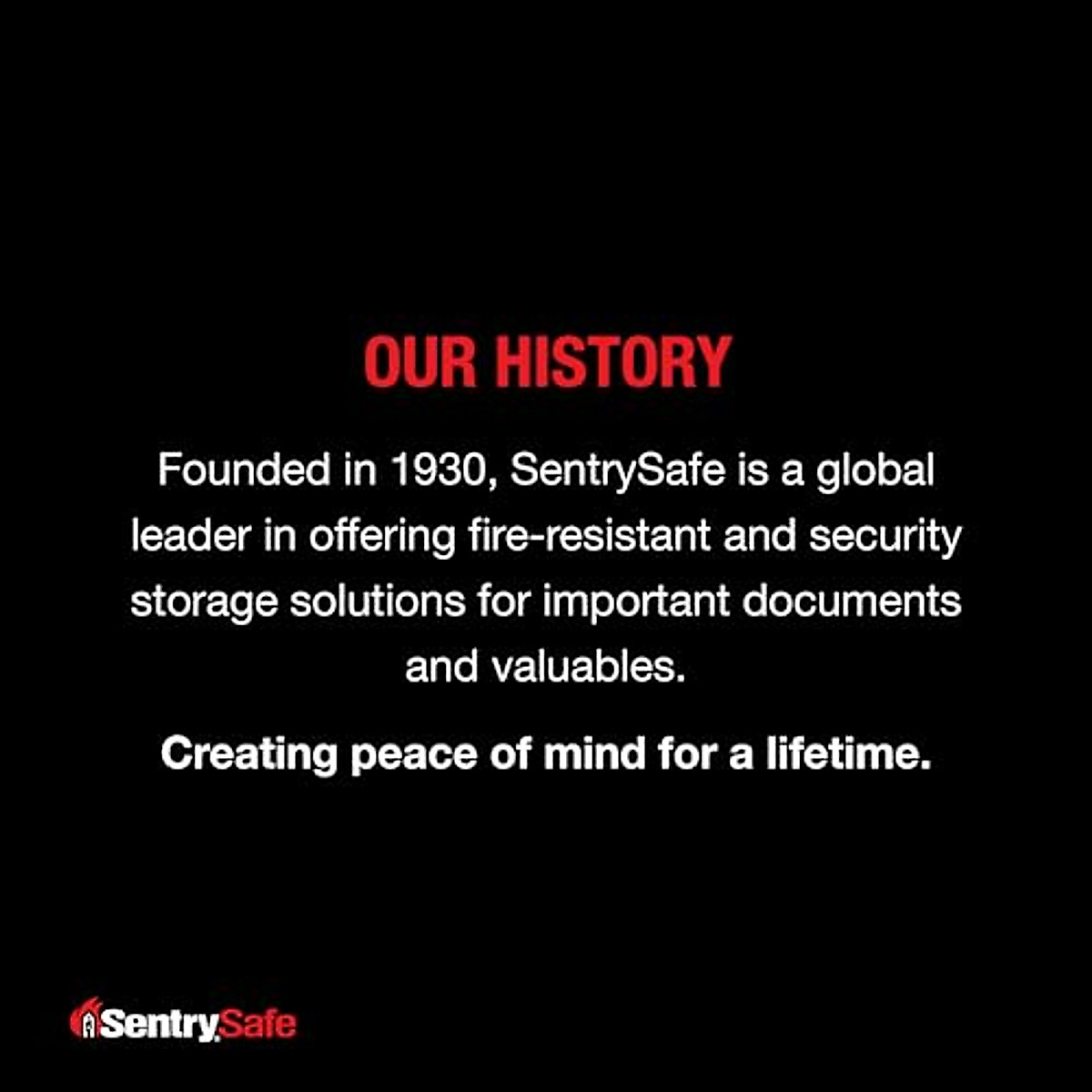 OUR HISTORY

Founded in 1930, SentrySafe is a global leader in offering fire-resistant and security storage solutions for important documents and valuables.

Creating peace of mind for a lifetime.

SentrySafe